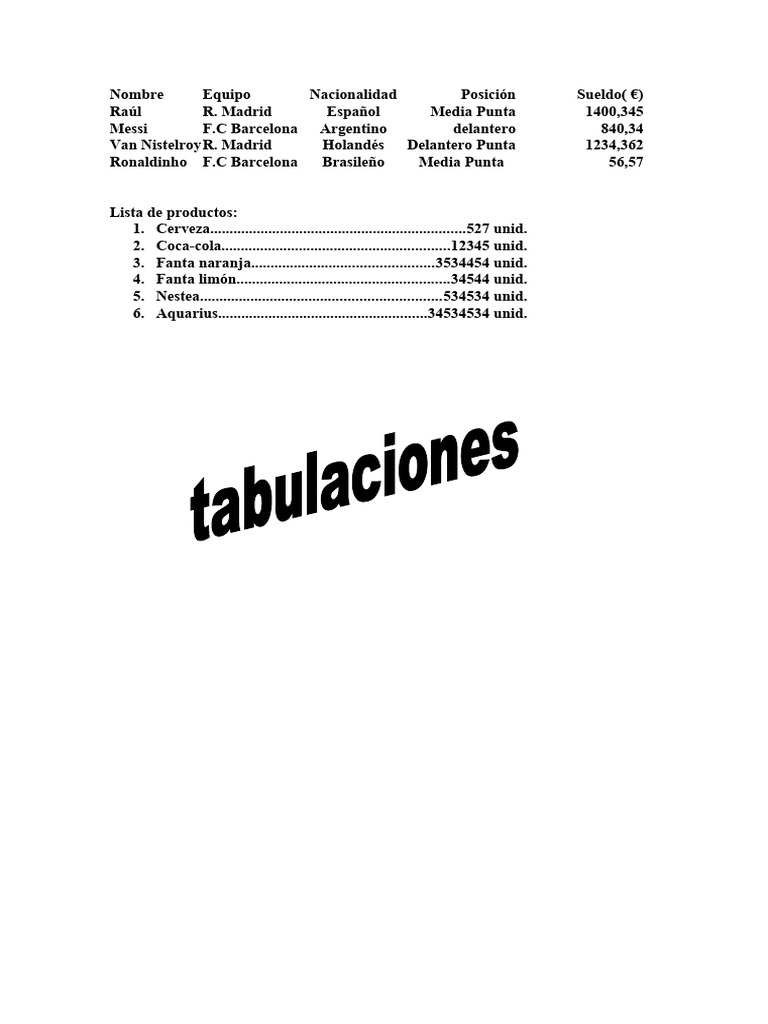 | Nombre | Equipo | Nacionalidad | Posición | Sueldo( €) |
|---|---|---|---|---|
| Raúl | R. Madrid | Español | Media Punta | 1400,345 |
| Messi | F.C Barcelona | Argentino | delantero | 840,34 |
| Van Nistelroy | R. Madrid | Holandés | Delantero Punta | 1234,362 |
| Ronaldinho | F.C Barcelona | Brasileño | Media Punta | 56,57 |

Lista de productos:
1. Cerveza.................................................................527 unid.
2. Coca-cola..........................................................12345 unid.
3. Fanta naranja..............................................3534454 unid.
4. Fanta limón......................................................34544 unid.
5. Nestea.............................................................534534 unid.
6. Aquarius.....................................................34534534 unid.

tabulaciones